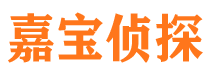 嘉宝侦探